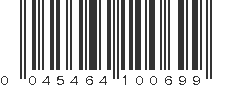 0 045464 100699